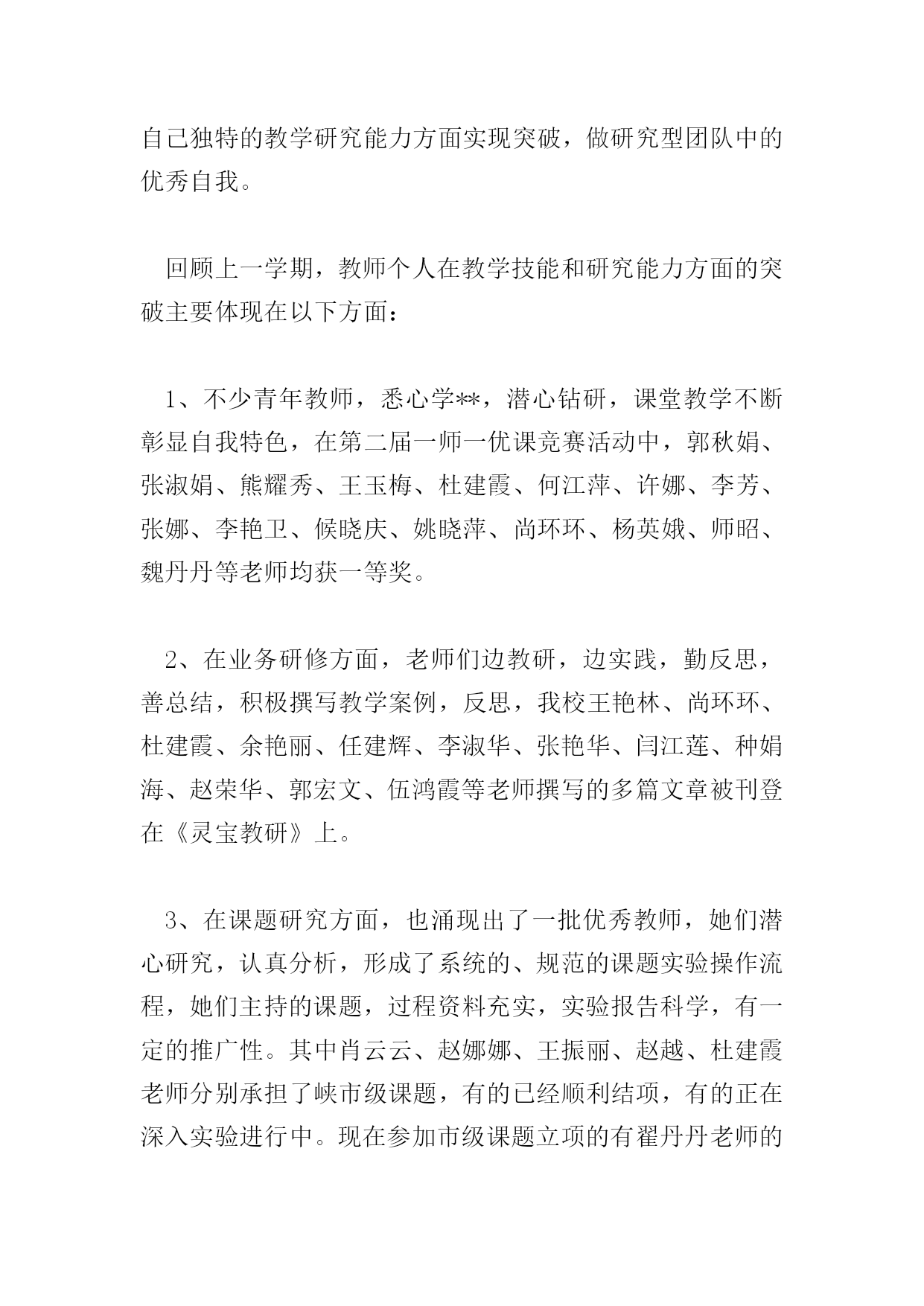 自己独特的教学研究能力方面实现突破，做研究型团队中的优秀自我。

回顾上一学期，教师个人在教学技能和研究能力方面的突破主要体现在以下方面：

1、不少青年教师，悉心学**，潜心钻研，课堂教学不断彰显自我特色，在第二届一师一优课竞赛活动中，郭秋娟、张淑娟、熊耀秀、王玉梅、杜建霞、何江萍、许娜、李芳、张娜、李艳卫、候晓庆、姚晓萍、尚环环、杨英娥、师昭、魏丹丹等老师均获一等奖。

2、在业务研修方面，老师们边教研，边实践，勤反思，善总结，积极撰写教学案例，反思，我校王艳林、尚环环、杜建霞、余艳丽、任建辉、李淑华、张艳华、闫江莲、种娟海、赵荣华、郭宏文、伍鸿霞等老师撰写的多篇文章被刊登在《灵宝教研》上。

3、在课题研究方面，也涌现出了一批优秀教师，她们潜心研究，认真分析，形成了系统的、规范的课题实验操作流程，她们主持的课题，过程资料充实，实验报告科学，有一定的推广性。其中肖云云、赵娜娜、王振丽、赵越、杜建霞老师分别承担了峡市级课题，有的已经顺利结项，有的正在深入实验进行中。现在参加市级课题立项的有翟丹丹老师的